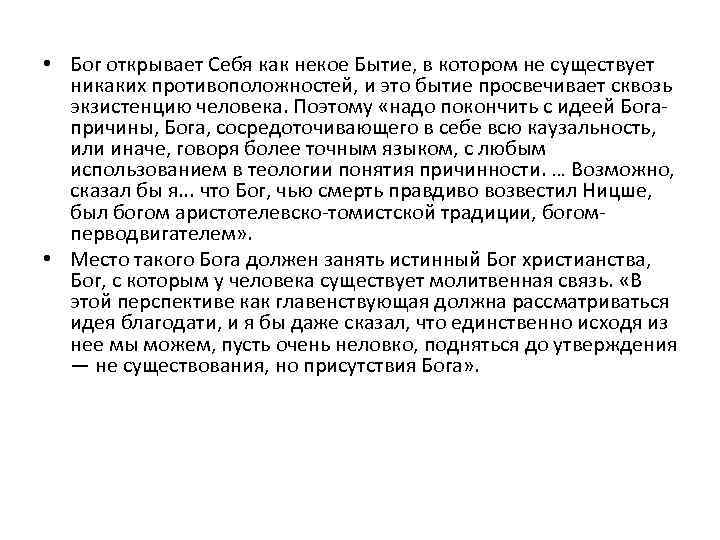 • Бог открывает Себя как некое Бытие, в котором не существует никаких противоположностей, и это бытие просвечивает сквозь экзистенцию человека. Поэтому «надо покончить с идеей Бога-причины, Бога, сосредоточивающего в себе всю каузальность, или иначе, говоря более точным языком, с любым использованием в теологии понятия причинности. … Возможно, сказал бы я... что Бог, чью смерть правдиво возвестил Ницше, был богом аристотелевско-томистской традиции, богом-перводвигателем».

• Место такого Бога должен занять истинный Бог христианства, Бог, с которым у человека существует молитвенная связь. «В этой перспективе как главенствующая должна рассматриваться идея благодати, и я бы даже сказал, что единственно исходя из нее мы можем, пусть очень неловко, подняться до утверждения — не существования, но присутствия Бога».